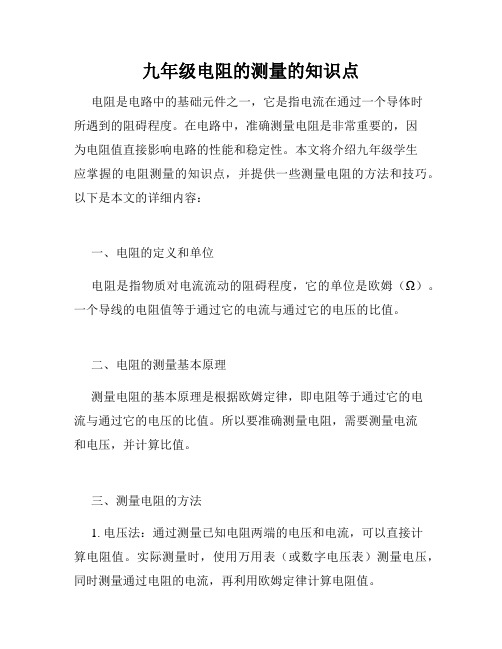 九年级电阻的测量的知识点

电阻是电路中的基础元件之一，它是指电流在通过一个导体时所遇到的阻碍程度。在电路中，准确测量电阻是非常重要的，因为电阻值直接影响电路的性能和稳定性。本文将介绍九年级学生应掌握的电阻测量的知识点，并提供一些测量电阻的方法和技巧。以下是本文的详细内容：

一、电阻的定义和单位

电阻是指物质对电流流动的阻碍程度，它的单位是欧姆（Ω）。一个导线的电阻值等于通过它的电流与通过它的电压的比值。

二、电阻的测量基本原理

测量电阻的基本原理是根据欧姆定律，即电阻等于通过它的电流与通过它的电压的比值。所以要准确测量电阻，需要测量电流和电压，并计算比值。

三、测量电阻的方法

1. 电压法：通过测量已知电阻两端的电压和电流，可以直接计算电阻值。实际测量时，使用万用表（或数字电压表）测量电压，同时测量通过电阻的电流，再利用欧姆定律计算电阻值。